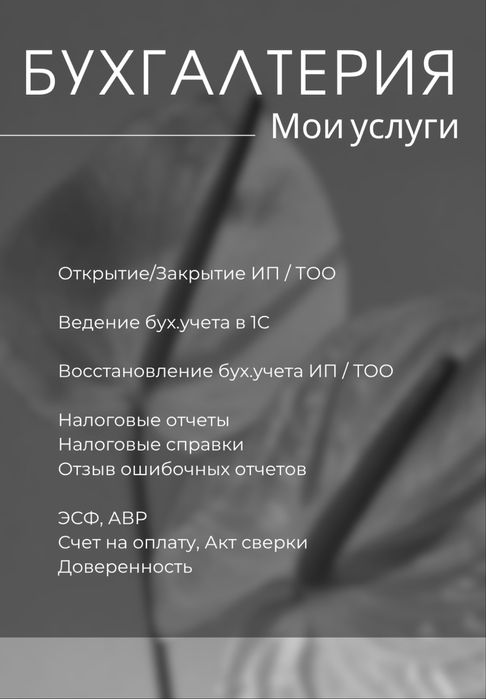 БУХГАЛТЕРИЯ
Мои услуги

Открытие/Закрытие ИП / ТОО

Ведение бух.учета в 1С

Восстановление бух.учета ИП / ТОО

Налоговые отчеты
Налоговые справки
Отзыв ошибочных отчетов

ЭСФ, АВР
Счет на оплату, Акт сверки
Доверенность